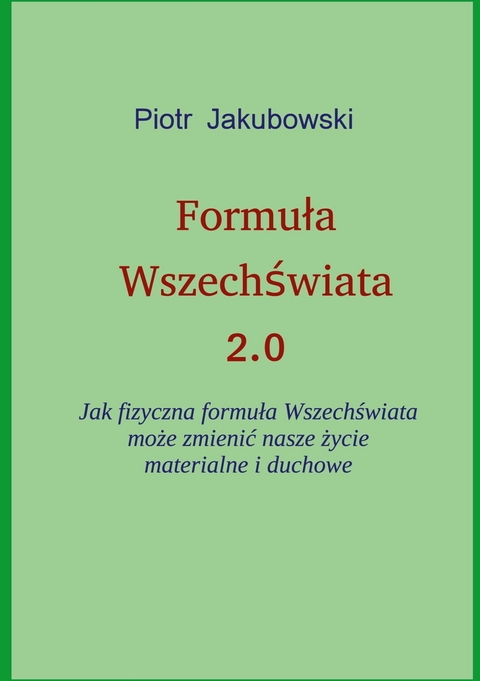 Piotr Jakubowski

Formuła Wszechświata 2.0

Jak fizyczna formuła Wszechświata może zmienić nasze życie materialne i duchowe